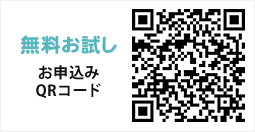 無料お試し

お申込み
QRコード